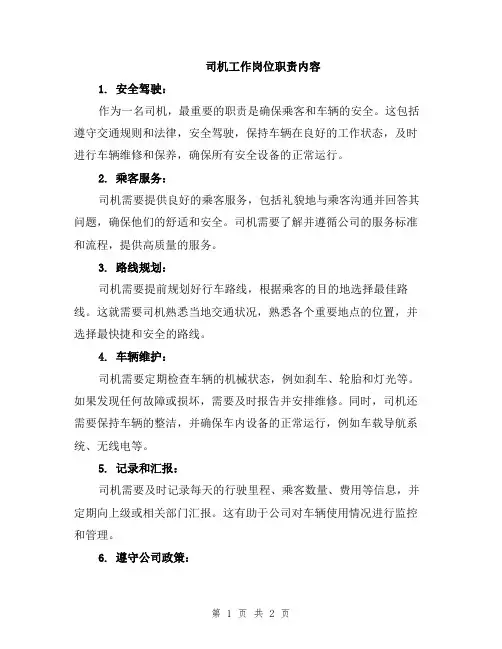 司机工作岗位职责内容

1. 安全驾驶：

作为一名司机，最重要的职责是确保乘客和车辆的安全。这包括遵守交通规则和法律，安全驾驶，保持车辆在良好的工作状态，及时进行车辆维修和保养，确保所有安全设备的正常运行。

2. 乘客服务：

司机需要提供良好的乘客服务，包括礼貌地与乘客沟通并回答其问题，确保他们的舒适和安全。司机需要了解并遵循公司的服务标准和流程，提供高质量的服务。

3. 路线规划：

司机需要提前规划好行车路线，根据乘客的目的地选择最佳路线。这就需要司机熟悉当地交通状况，熟悉各个重要地点的位置，并选择最快捷和安全的路线。

4. 车辆维护：

司机需要定期检查车辆的机械状态，例如刹车、轮胎和灯光等。如果发现任何故障或损坏，需要及时报告并安排维修。同时，司机还需要保持车辆的整洁，并确保车内设备的正常运行，例如车载导航系统、无线电等。

5. 记录和汇报：

司机需要及时记录每天的行驶里程、乘客数量、费用等信息，并定期向上级或相关部门汇报。这有助于公司对车辆使用情况进行监控和管理。

6. 遵守公司政策：

第 1 页 共 2 页